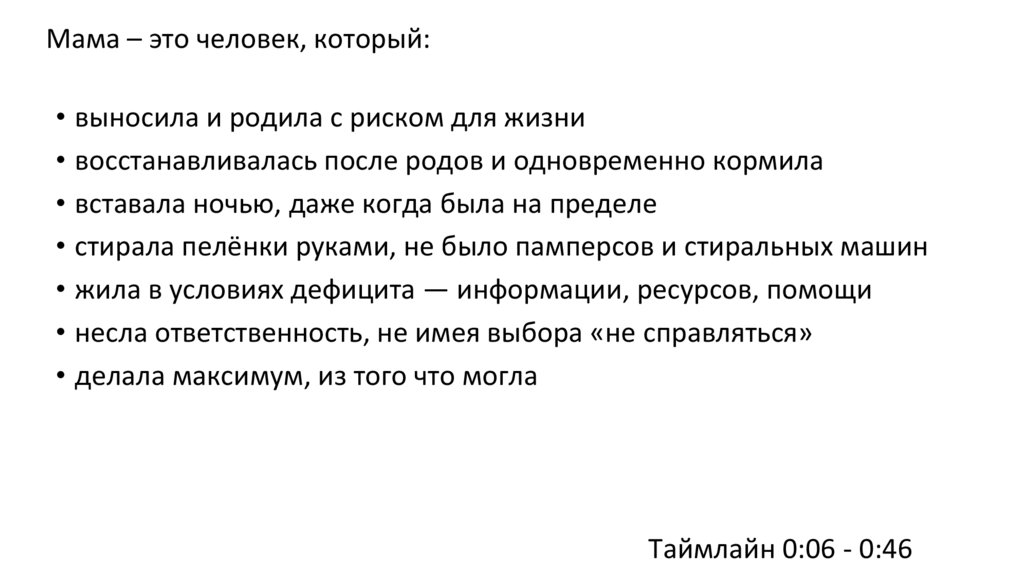 Мама – это человек, который:

• выносила и родила с риском для жизни
• восстанавливалась после родов и одновременно кормила
• вставала ночью, даже когда была на пределе
• стирала пелёнки руками, не было памперсов и стиральных машин
• жила в условиях дефицита — информации, ресурсов, помощи
• несла ответственность, не имея выбора «не справляться»
• делала максимум, из того что могла

Таймлайн 0:06 - 0:46